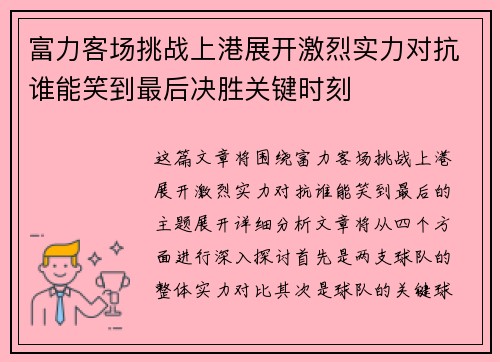 富力客场挑战上港展开激烈实力对抗谁能笑到最后决胜关键时刻

这篇文章将围绕富力客场挑战上港展开激烈实力对抗谁能笑到最后的主题展开详细分析文章将从四个方面进行深入探讨首先是两支球队的整体实力对比其次是球队的关键球